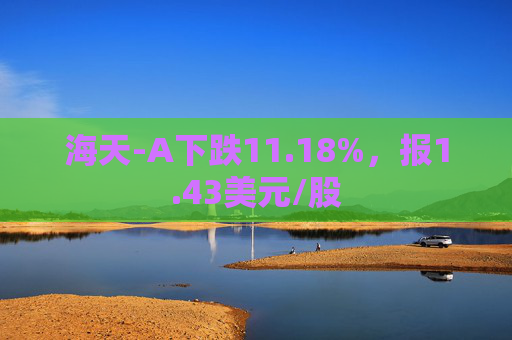 海天-A下跌11.18%，报1.43美元/股